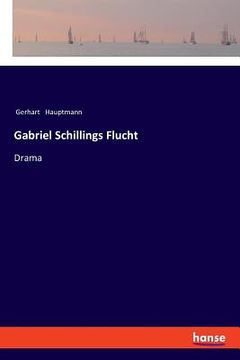 Gerhart Hauptmann

Gabriel Schillings Flucht

Drama

hanse